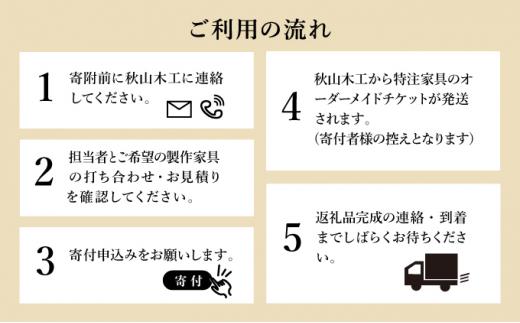 ご利用の流れ

1 寄附前に秋山木工に連絡してください。

2 担当者とご希望の製作家具の打ち合わせ・お見積りを確認してください。

3 寄付申込みをお願いします。

寄付

4 秋山木工から特注家具のオーダーメイドチケットが発送されます。
(寄付者様の控えとなります)

5 返礼品完成の連絡・到着までしばらくお待ちください。